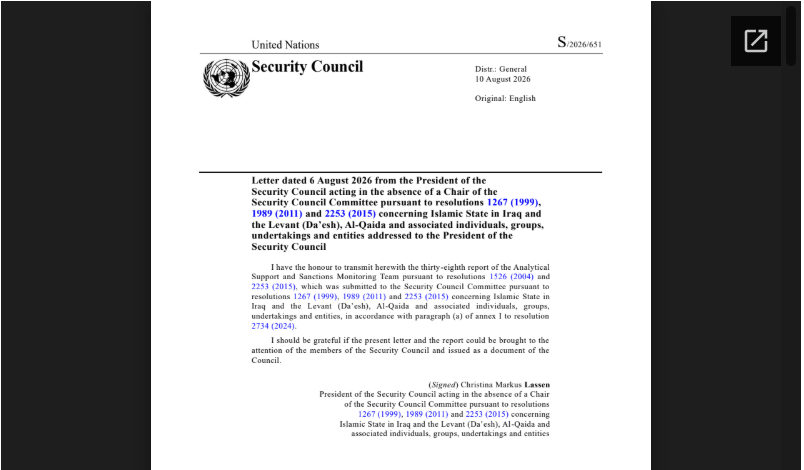 United Nations

S/2026/651

Security Council

Distr.: General
10 August 2026

Original: English

Letter dated 6 August 2026 from the President of the Security Council acting in the absence of a Chair of the Security Council Committee pursuant to resolutions 1267 (1999), 1989 (2011) and 2253 (2015) concerning Islamic State in Iraq and the Levant (Da'esh), Al-Qaida and associated individuals, groups, undertakings and entities addressed to the President of the Security Council

I have the honour to transmit herewith the thirty-eighth report of the Analytical Support and Sanctions Monitoring Team pursuant to resolutions 1526 (2004) and 2253 (2015), which was submitted to the Security Council Committee pursuant to resolutions 1267 (1999), 1989 (2011) and 2253 (2015) concerning Islamic State in Iraq and the Levant (Da'esh), Al-Qaida and associated individuals, groups, undertakings and entities, in accordance with paragraph (a) of annex I to resolution 2734 (2024).

I should be grateful if the present letter and the report could be brought to the attention of the members of the Security Council and issued as a document of the Council.

(Signed) Christina Markus Lassen
President of the Security Council acting in the absence of a Chair of the Security Council Committee pursuant to resolutions 1267 (1999), 1989 (2011) and 2253 (2015) concerning Islamic State in Iraq and the Levant (Da'esh), Al-Qaida and associated individuals, groups, undertakings and entities